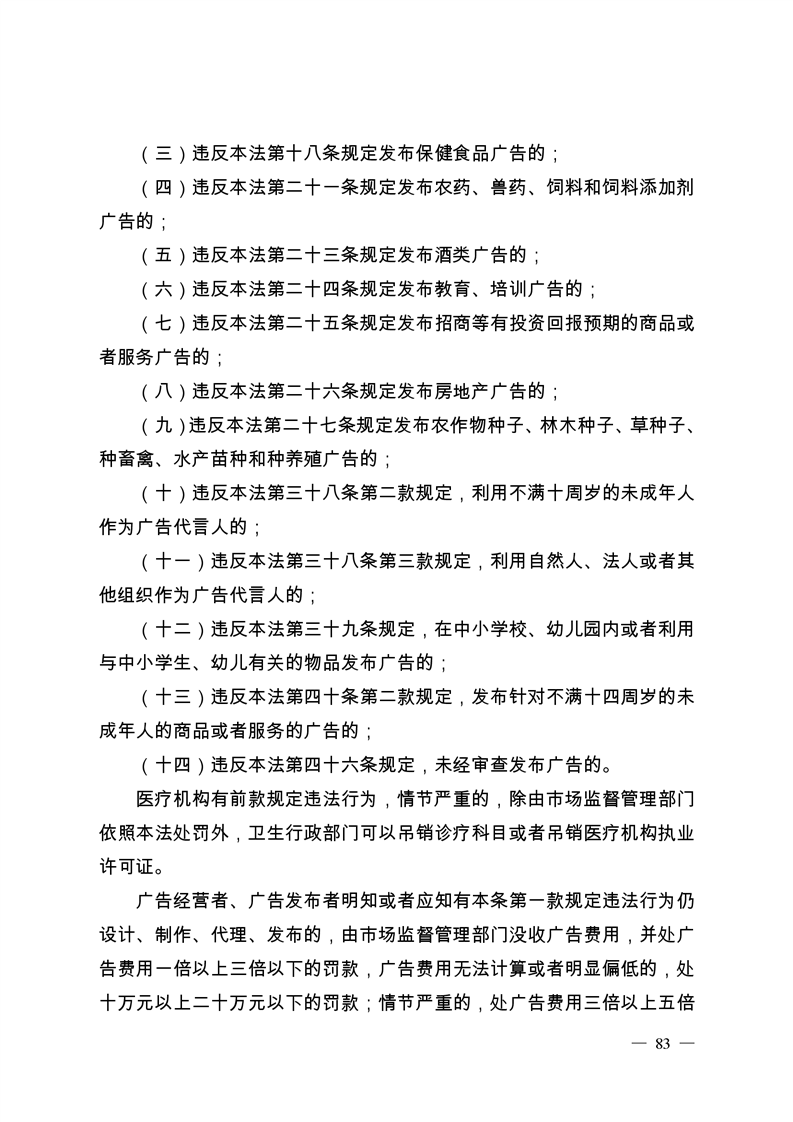 （三）违反本法第十八条规定发布保健食品广告的；

（四）违反本法第二十一条规定发布农药、兽药、饲料和饲料添加剂广告的；

（五）违反本法第二十三条规定发布酒类广告的；

（六）违反本法第二十四条规定发布教育、培训广告的；

（七）违反本法第二十五条规定发布招商等有投资回报预期的商品或者服务广告的；

（八）违反本法第二十六条规定发布房地产广告的；

（九）违反本法第二十七条规定发布农作物种子、林木种子、草种子、种畜禽、水产苗种和种养殖广告的；

（十）违反本法第三十八条第二款规定，利用不满十周岁的未成年人作为广告代言人的；

（十一）违反本法第三十八条第三款规定，利用自然人、法人或者其他组织作为广告代言人的；

（十二）违反本法第三十九条规定，在中小学校、幼儿园内或者利用与中小学生、幼儿有关的物品发布广告的；

（十三）违反本法第四十条第二款规定，发布针对不满十四周岁的未成年人的商品或者服务的广告的；

（十四）违反本法第四十六条规定，未经审查发布广告的。

医疗机构有前款规定违法行为，情节严重的，除由市场监督管理部门依照本法处罚外，卫生行政部门可以吊销诊疗科目或者吊销医疗机构执业许可证。

广告经营者、广告发布者明知或者应知有本条第一款规定违法行为仍设计、制作、代理、发布的，由市场监督管理部门没收广告费用，并处广告费用一倍以上三倍以下的罚款，广告费用无法计算或者明显偏低的，处十万元以上二十万元以下的罚款；情节严重的，处广告费用三倍以上五倍

— 83 —